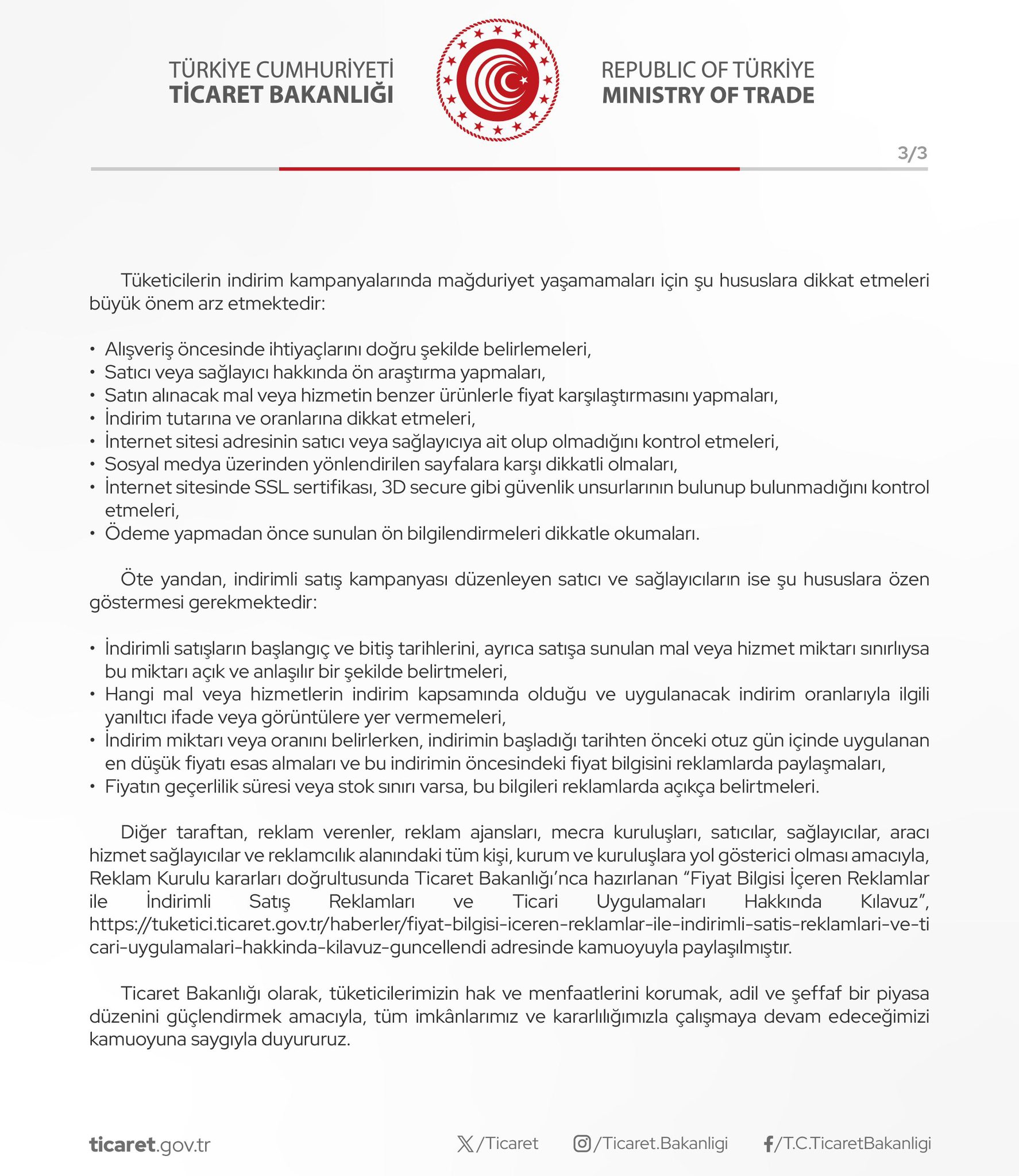 TÜRKİYE CUMHURİYETİ
TİCARET BAKANLIĞI

REPUBLIC OF TÜRKİYE
MINISTRY OF TRADE

3/3

Tüketicilerin indirim kampanyalarında mağduriyet yaşamamaları için şu hususlara dikkat etmeleri büyük önem arz etmektedir:

• Alışveriş öncesinde ihtiyaçlarını doğru şekilde belirlemeleri,
• Satıcı veya sağlayıcı hakkında ön araştırma yapmaları,
• Satın alınacak mal veya hizmetin benzer ürünlerle fiyat karşılaştırmasını yapmaları,
• İndirim tutarına ve oranlarına dikkat etmeleri,
• İnternet sitesi adresinin satıcı veya sağlayıcıya ait olup olmadığını kontrol etmeleri,
• Sosyal medya üzerinden yönlendirilen sayfalara karşı dikkatli olmaları,
• İnternet sitesinde SSL sertifikası, 3D secure gibi güvenlik unsurlarının bulunup bulunmadığını kontrol etmeleri,
• Ödeme yapmadan önce sunulan ön bilgilendirmeleri dikkatle okumaları.

Öte yandan, indirimli satış kampanyası düzenleyen satıcı ve sağlayıcıların ise şu hususlara özen göstermesi gerekmektedir:

• İndirimli satışların başlangıç ve bitiş tarihlerini, ayrıca satışa sunulan mal veya hizmet miktarı sınırlıysa bu miktarı açık ve anlaşılır bir şekilde belirtmeleri,
• Hangi mal veya hizmetlerin indirim kapsamında olduğu ve uygulanacak indirim oranlarıyla ilgili yanıltıcı ifade veya görüntülere yer vermemeleri,
• İndirim miktarı veya oranını belirlerken, indirimin başladığı tarihten önceki otuz gün içinde uygulanan en düşük fiyatı esas almaları ve bu indirimin öncesindeki fiyat bilgisini reklamlarda paylaşmaları,
• Fiyatın geçerlilik süresi veya stok sınırı varsa, bu bilgileri reklamlarda açıkça belirtmeleri.

Diğer taraftan, reklam verenler, reklam ajansları, mecra kuruluşları, satıcılar, sağlayıcılar, aracı hizmet sağlayıcılar ve reklamcılık alanındaki tüm kişi, kurum ve kuruluşlara yol gösterici olması amacıyla, Reklam Kurulu kararları doğrultusunda Ticaret Bakanlığı'nca hazırlanan "Fiyat Bilgisi İçeren Reklamlar ile İndirimli Satış Reklamları ve Ticari Uygulamaları Hakkında Kılavuz", https://tuketici.ticaret.gov.tr/haberler/fiyat-bilgisi-iceren-reklamlar-ile-indirimli-satis-reklamlari-ve-ticari-uygulamalari-hakkinda-kilavuz-guncellendi adresinde kamuoyuyla paylaşılmıştır.

Ticaret Bakanlığı olarak, tüketicilerimizin hak ve menfaatlerini korumak, adil ve şeffaf bir piyasa düzenini güçlendirmek amacıyla, tüm imkânlarımız ve kararlılığımızla çalışmaya devam edeceğimizi kamuoyuna saygıyla duyururuz.

ticaret.gov.tr /Ticaret /Ticaret.Bakanligi /T.C.TicaretBakanligi